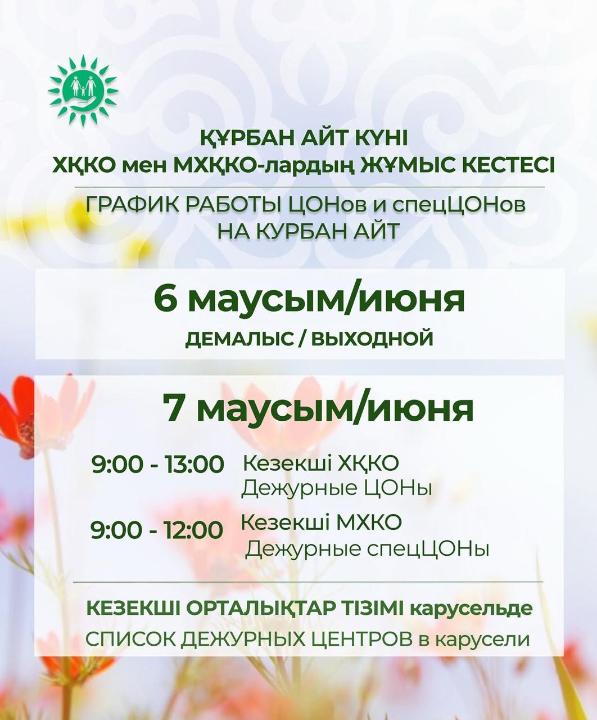 ҚҰРБАН АЙТ КҮНІ
ХҚКО мен МХҚКО-лардың ЖҰМЫС КЕСТЕСІ

ГРАФИК РАБОТЫ ЦОНов и спецЦОНов
НА КУРБАН АЙТ

6 маусым/июня
ДЕМАЛЫС / ВЫХОДНОЙ

7 маусым/июня

9:00 - 13:00 Кезекші ХҚКО
Дежурные ЦОНы

9:00 - 12:00 Кезекші МХКО
Дежурные спецЦОНы

КЕЗЕКШІ ОРТАЛЫҚТАР ТІЗІМІ карусельде
СПИСОК ДЕЖУРНЫХ ЦЕНТРОВ в карусели